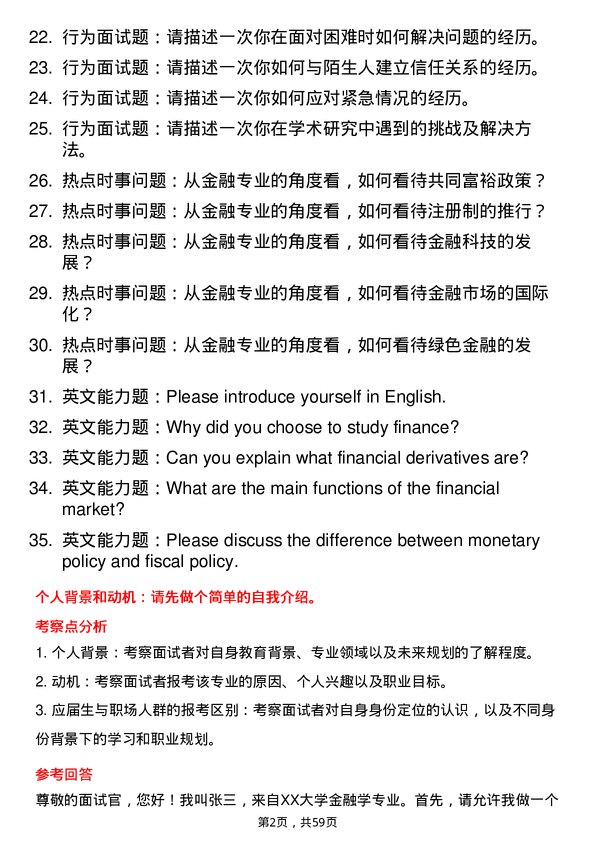 22. 行为面试题：请描述一次你在面对困难时如何解决问题的经历。

23. 行为面试题：请描述一次你如何与陌生人建立信任关系的经历。

24. 行为面试题：请描述一次你如何应对紧急情况的经历。

25. 行为面试题：请描述一次你在学术研究中遇到的挑战及解决方法。

26. 热点时事问题：从金融专业的角度看，如何看待共同富裕政策？

27. 热点时事问题：从金融专业的角度看，如何看待注册制的推行？

28. 热点时事问题：从金融专业的角度看，如何看待金融科技的发展？

29. 热点时事问题：从金融专业的角度看，如何看待金融市场的国际化？

30. 热点时事问题：从金融专业的角度看，如何看待绿色金融的发展？

31. 英文能力题：Please introduce yourself in English.

32. 英文能力题：Why did you choose to study finance?

33. 英文能力题：Can you explain what financial derivatives are?

34. 英文能力题：What are the main functions of the financial market?

35. 英文能力题：Please discuss the difference between monetary policy and fiscal policy.

个人背景和动机：请先做个简单的自我介绍。

考察点分析

1. 个人背景：考察面试者对自身教育背景、专业领域以及未来规划的了解程度。

2. 动机：考察面试者报考该专业的原因、个人兴趣以及职业目标。

3. 应届生与职场人群的报考区别：考察面试者对自身身份定位的认识，以及不同身份背景下的学习和职业规划。

参考回答

尊敬的面试官，您好！我叫张三，来自XX大学金融学专业。首先，请允许我做一个

第2页，共59页